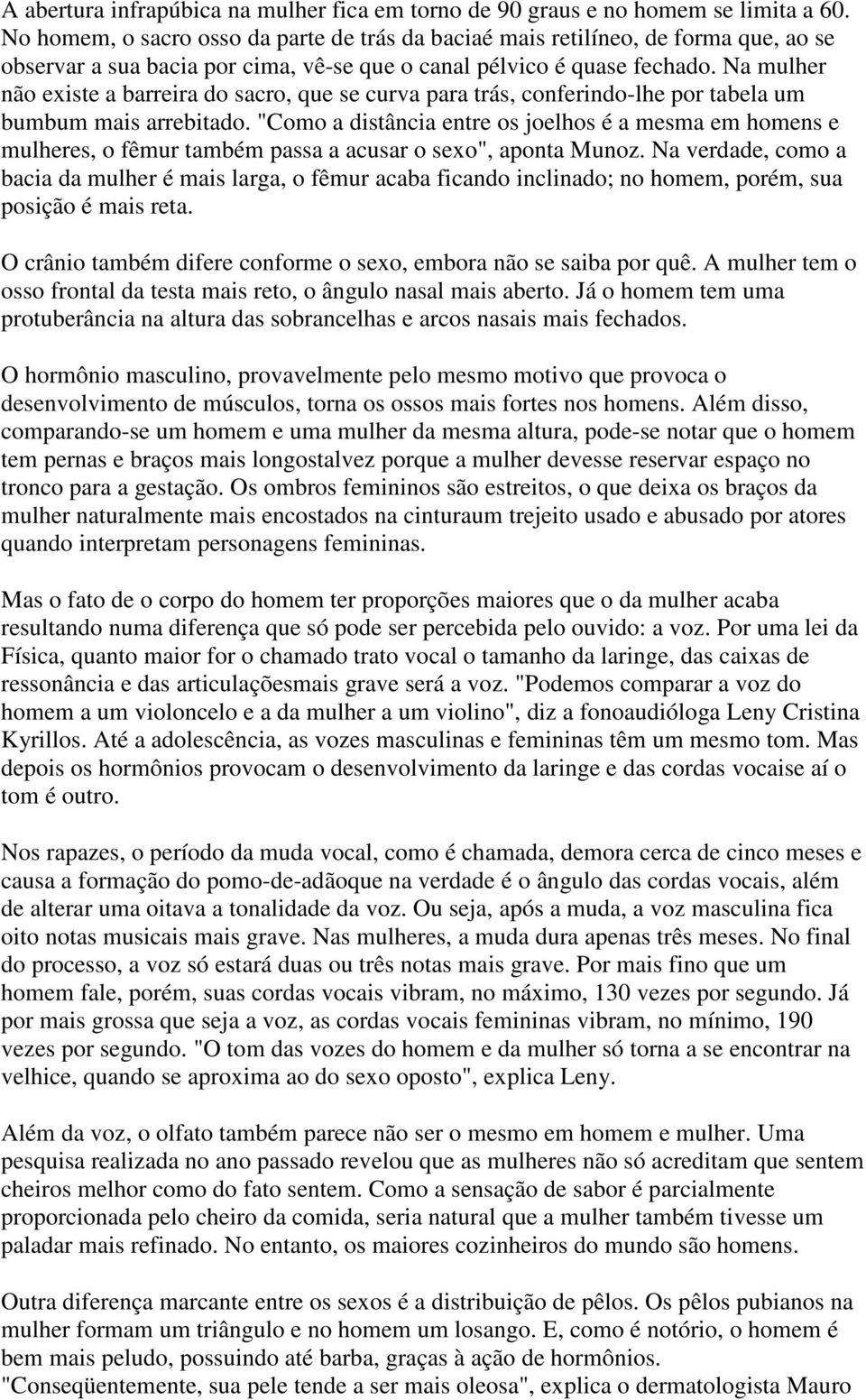 A abertura infrapúbica na mulher fica em torno de 90 graus e no homem se limita a 60. No homem, o sacro osso da parte de trás da baciaé mais retilíneo, de forma que, ao se observar a sua bacia por cima, vê-se que o canal pélvico é quase fechado. Na mulher não existe a barreira do sacro, que se curva para trás, conferindo-lhe por tabela um bumbum mais arrebitado. "Como a distância entre os joelhos é a mesma em homens e mulheres, o fêmur também passa a acusar o sexo", aponta Munoz. Na verdade, como a bacia da mulher é mais larga, o fêmur acaba ficando inclinado; no homem, porém, sua posição é mais reta.

O crânio também difere conforme o sexo, embora não se saiba por quê. A mulher tem o osso frontal da testa mais reto, o ângulo nasal mais aberto. Já o homem tem uma protuberância na altura das sobrancelhas e arcos nasais mais fechados.

O hormônio masculino, provavelmente pelo mesmo motivo que provoca o desenvolvimento de músculos, torna os ossos mais fortes nos homens. Além disso, comparando-se um homem e uma mulher da mesma altura, pode-se notar que o homem tem pernas e braços mais longostalvez porque a mulher devesse reservar espaço no tronco para a gestação. Os ombros femininos são estreitos, o que deixa os braços da mulher naturalmente mais encostados na cinturaum trejeito usado e abusado por atores quando interpretam personagens femininas.

Mas o fato de o corpo do homem ter proporções maiores que o da mulher acaba resultando numa diferença que só pode ser percebida pelo ouvido: a voz. Por uma lei da Física, quanto maior for o chamado trato vocal o tamanho da laringe, das caixas de ressonância e das articulaçõesmais grave será a voz. "Podemos comparar a voz do homem a um violoncelo e a da mulher a um violino", diz a fonoaudióloga Leny Cristina Kyrillos. Até a adolescência, as vozes masculinas e femininas têm um mesmo tom. Mas depois os hormônios provocam o desenvolvimento da laringe e das cordas vocaise aí o tom é outro.

Nos rapazes, o período da muda vocal, como é chamada, demora cerca de cinco meses e causa a formação do pomo-de-adãoque na verdade é o ângulo das cordas vocais, além de alterar uma oitava a tonalidade da voz. Ou seja, após a muda, a voz masculina fica oito notas musicais mais grave. Nas mulheres, a muda dura apenas três meses. No final do processo, a voz só estará duas ou três notas mais grave. Por mais fino que um homem fale, porém, suas cordas vocais vibram, no máximo, 130 vezes por segundo. Já por mais grossa que seja a voz, as cordas vocais femininas vibram, no mínimo, 190 vezes por segundo. "O tom das vozes do homem e da mulher só torna a se encontrar na velhice, quando se aproxima ao do sexo oposto", explica Leny.

Além da voz, o olfato também parece não ser o mesmo em homem e mulher. Uma pesquisa realizada no ano passado revelou que as mulheres não só acreditam que sentem cheiros melhor como do fato sentem. Como a sensação de sabor é parcialmente proporcionada pelo cheiro da comida, seria natural que a mulher também tivesse um paladar mais refinado. No entanto, os maiores cozinheiros do mundo são homens.

Outra diferença marcante entre os sexos é a distribuição de pêlos. Os pêlos pubianos na mulher formam um triângulo e no homem um losango. E, como é notório, o homem é bem mais peludo, possuindo até barba, graças à ação de hormônios. "Conseqüentemente, sua pele tende a ser mais oleosa", explica o dermatologista Mauro